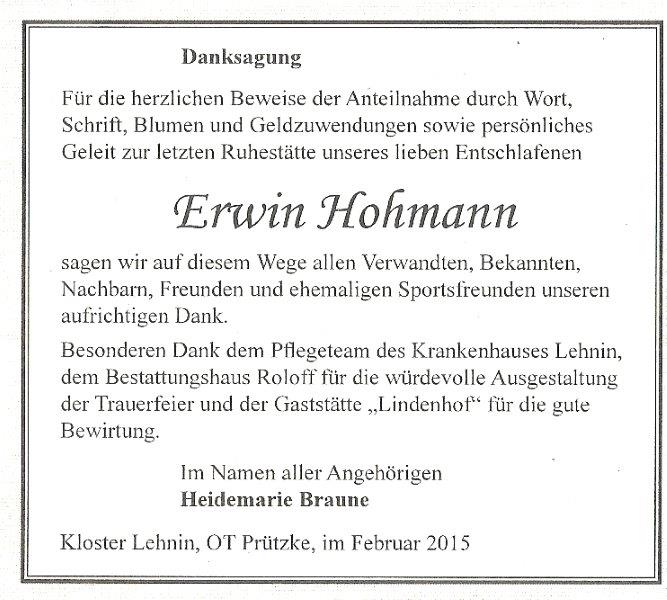 Danksagung

Für die herzlichen Beweise der Anteilnahme durch Wort, Schrift, Blumen und Geldzuwendungen sowie persönliches Geleit zur letzten Ruhestätte unseres lieben Entschlafenen

Erwin Hohmann

sagen wir auf diesem Wege allen Verwandten, Bekannten, Nachbarn, Freunden und ehemaligen Sportsfreunden unseren aufrichtigen Dank.

Besonderen Dank dem Pflegeteam des Krankenhauses Lehnin, dem Bestattungshaus Roloff für die würdevolle Ausgestaltung der Trauerfeier und der Gaststätte „Lindenhof“ für die gute Bewirtung.

Im Namen aller Angehörigen
Heidemarie Braune

Kloster Lehnin, OT Prützke, im Februar 2015